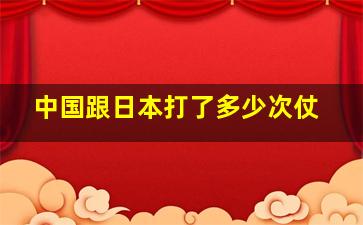 中国跟日本打了多少次仗